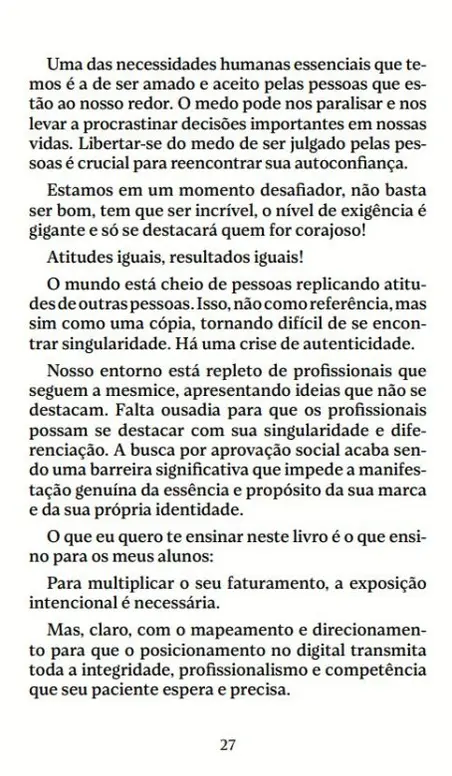 Uma das necessidades humanas essenciais que temos é a de ser amado e aceito pelas pessoas que estão ao nosso redor. O medo pode nos paralisar e nos levar a procrastinar decisões importantes em nossas vidas. Libertar-se do medo de ser julgado pelas pessoas é crucial para reencontrar sua autoconfiança.

Estamos em um momento desafiador, não basta ser bom, tem que ser incrível, o nível de exigência é gigante e só se destacará quem for corajoso!

Atitudes iguais, resultados iguais!

O mundo está cheio de pessoas replicando atitudes de outras pessoas. Isso, não como referência, mas sim como uma cópia, tornando difícil de se encontrar singularidade. Há uma crise de autenticidade.

Nosso entorno está repleto de profissionais que seguem a mesmice, apresentando ideias que não se destacam. Falta ousadia para que os profissionais possam se destacar com sua singularidade e diferenciação. A busca por aprovação social acaba sendo uma barreira significativa que impede a manifestação genuína da essência e propósito da sua marca e da sua própria identidade.

O que eu quero te ensinar neste livro é o que ensino para os meus alunos:

Para multiplicar o seu faturamento, a exposição intencional é necessária.

Mas, claro, com o mapeamento e direcionamento para que o posicionamento no digital transmita toda a integridade, profissionalismo e competência que seu paciente espera e precisa.

27